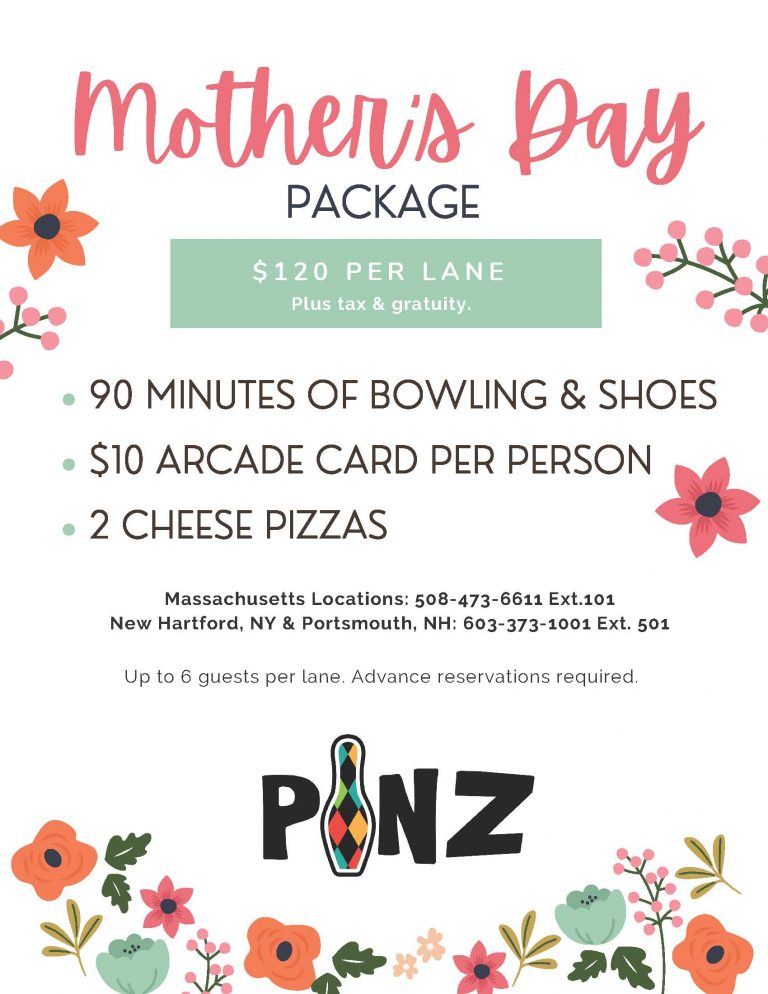 Mother's Day
PACKAGE

$120 PER LANE
Plus tax & gratuity.

• 90 MINUTES OF BOWLING & SHOES
• $10 ARCADE CARD PER PERSON
• 2 CHEESE PIZZAS

Massachusetts Locations: 508-473-6611 Ext.101
New Hartford, NY & Portsmouth, NH: 603-373-1001 Ext. 501

Up to 6 guests per lane. Advance reservations required.

PINZ